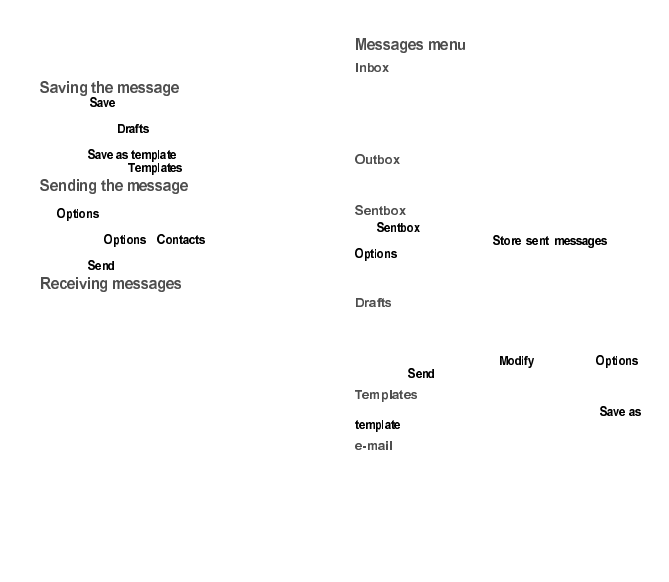 Saving the message
Save
Drafts
Save as template
Templates
Sending the message
Options
Options Contacts
Send
Receiving messages

Messages menu
Inbox
Outbox
Sentbox
Sentbox
Store sent messages
Options
Drafts
Modify Options
Send
Templates
Save as
template
e-mail